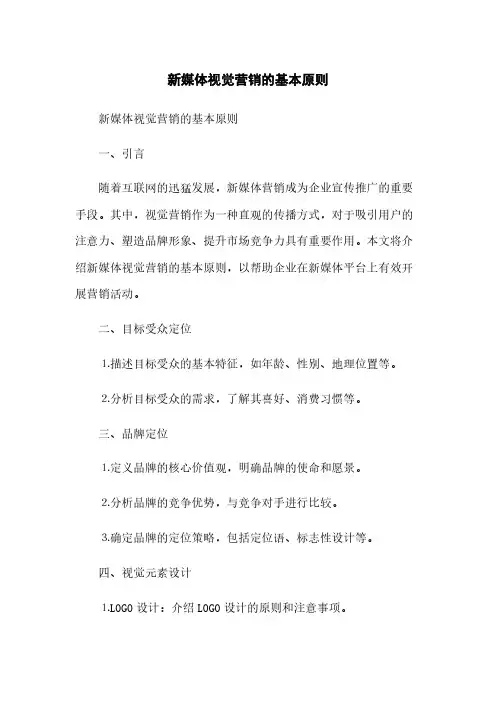 新媒体视觉营销的基本原则

新媒体视觉营销的基本原则

一、引言

随着互联网的迅猛发展，新媒体营销成为企业宣传推广的重要手段。其中，视觉营销作为一种直观的传播方式，对于吸引用户的注意力、塑造品牌形象、提升市场竞争力具有重要作用。本文将介绍新媒体视觉营销的基本原则，以帮助企业在新媒体平台上有效开展营销活动。

二、目标受众定位

1.描述目标受众的基本特征，如年龄、性别、地理位置等。

2.分析目标受众的需求，了解其喜好、消费习惯等。

三、品牌定位

1.定义品牌的核心价值观，明确品牌的使命和愿景。

2.分析品牌的竞争优势，与竞争对手进行比较。

3.确定品牌的定位策略，包括定位语、标志性设计等。

四、视觉元素设计

1.LOGO 设计：介绍 LOGO 设计的原则和注意事项。